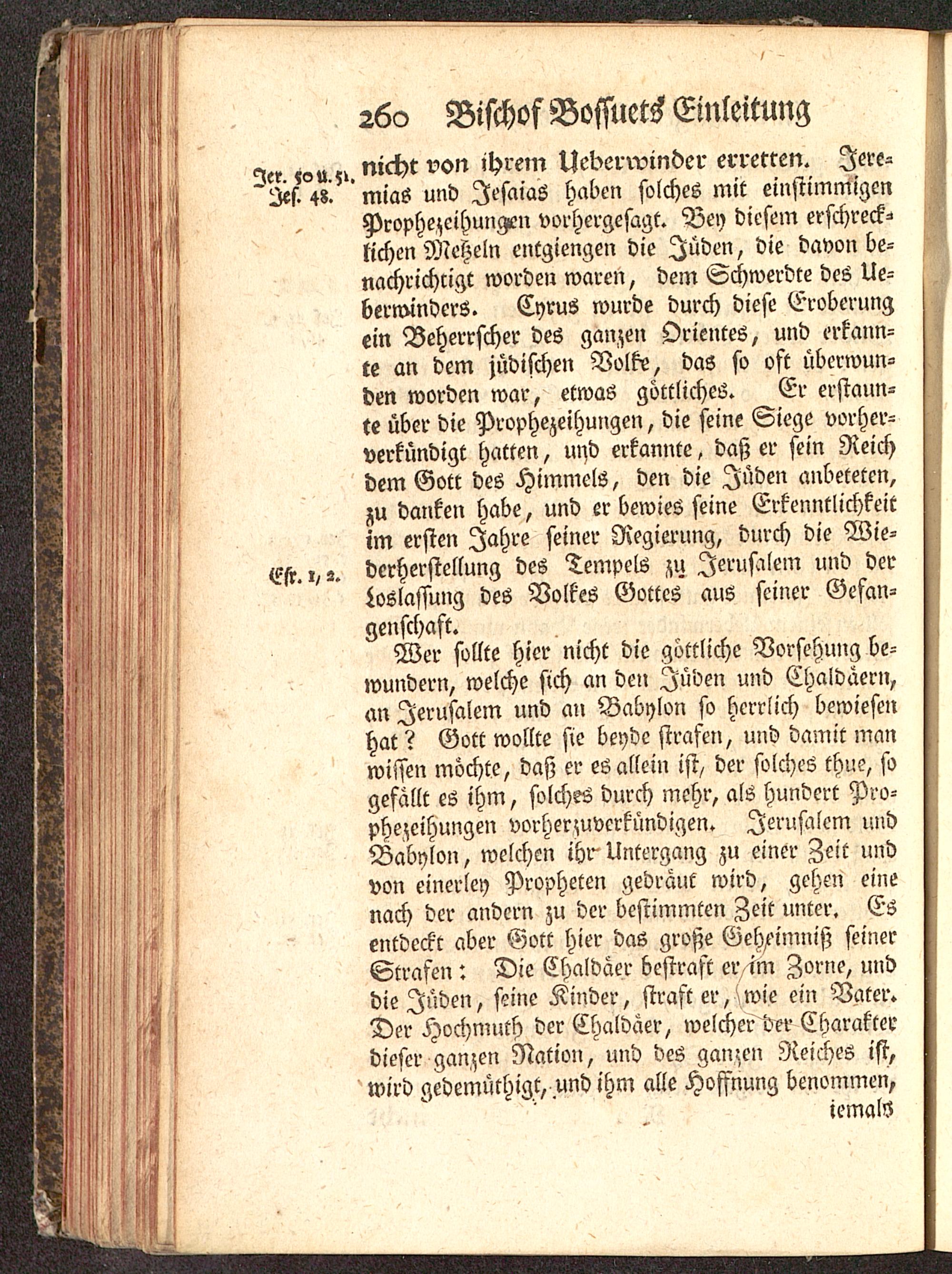 260 Bischof Bossuets Einleitung

Jer. 50 u. 51. Jes. 48.

nicht von ihrem Ueberwinder erretten. Jeremias und Jesaias haben solches mit einstimmigen Prophezeihungen vorhergesagt. Bey diesem erschrecklichen Metzeln entgiengen die Jüden, die davon benachrichtigt worden waren, dem Schwerdte des Ueberwinders. Cyrus wurde durch diese Eroberung ein Beherrscher des ganzen Orientes, und erkannte an dem jüdischen Volke, das so oft überwunden worden war, etwas göttliches. Er erstaunte über die Prophezeihungen, die seine Siege vorherverkündigt hatten, und erkannte, daß er sein Reich dem Gott des Himmels, den die Jüden anbeteten, zu danken habe, und er bewies seine Erkenntlichkeit im ersten Jahre seiner Regierung, durch die Wiederherstellung des Tempels zu Jerusalem und der Loslassung des Volkes Gottes aus seiner Gefangenschaft.

Esr. 1, 2.

Wer sollte hier nicht die göttliche Vorsehung bewundern, welche sich an den Jüden und Chaldäern, an Jerusalem und an Babylon so herrlich bewiesen hat? Gott wollte sie beyde strafen, und damit man wissen möchte, daß er es allein ist, der solches thue, so gefällt es ihm, solches durch mehr, als hundert Prophezeihungen vorherzuverkündigen. Jerusalem und Babylon, welchen ihr Untergang zu einer Zeit und von einerley Propheten gedräut wird, gehen eine nach der andern zu der bestimmten Zeit unter. Es entdeckt aber Gott hier das große Geheimniß seiner Strafen: Die Chaldäer bestraft er im Zorne, und die Jüden, seine Kinder, straft er, wie ein Vater. Der Hochmuth der Chaldäer, welcher der Charakter dieser ganzen Nation, und des ganzen Reiches ist, wird gedemüthigt, und ihm alle Hoffnung benommen,

iemals